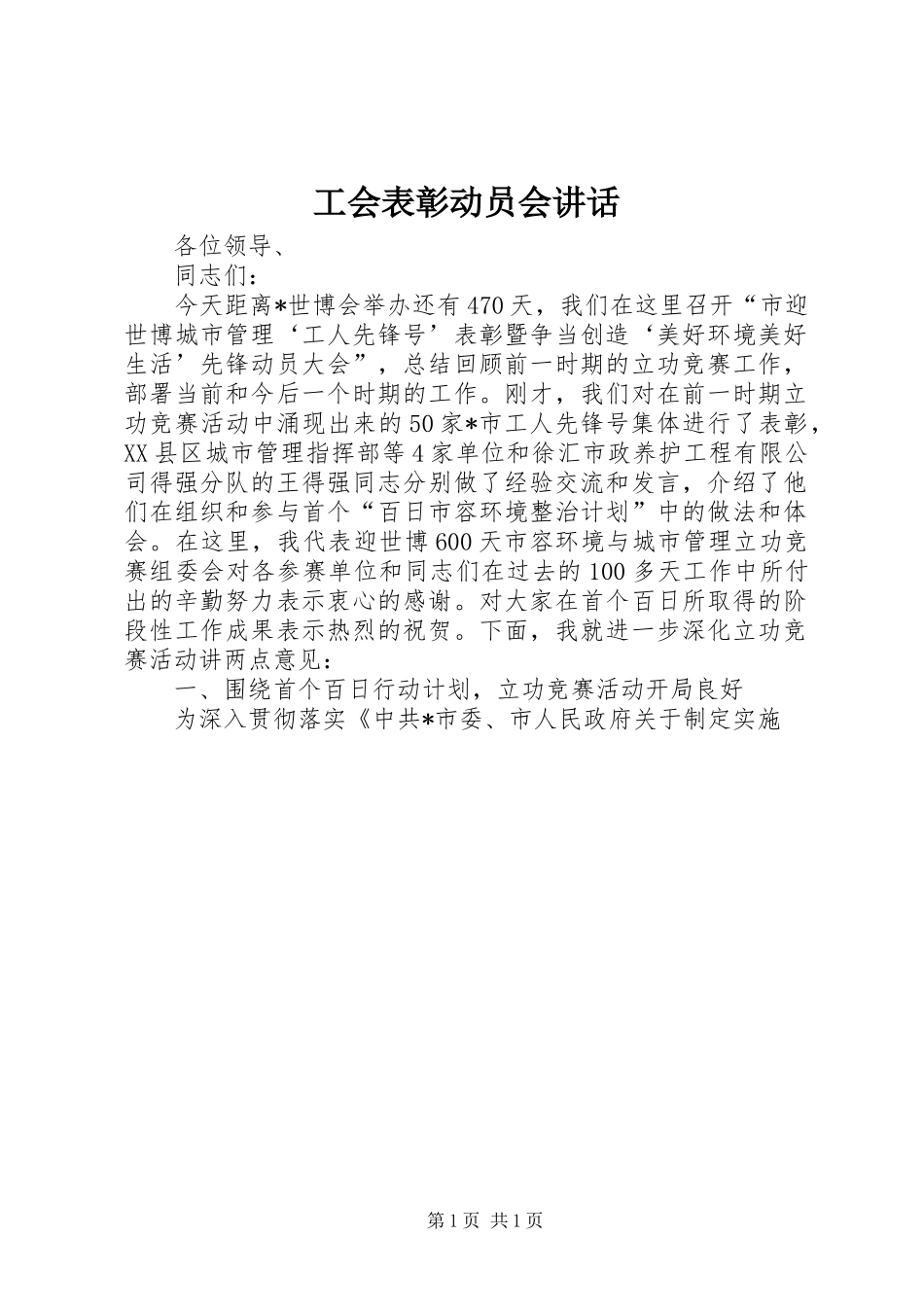 工会表彰动员会讲话

各位领导、

同志们：

今天距离*世博会举办还有470天，我们在这里召开“市迎世博城市管理‘工人先锋号’表彰暨争当创造‘美好环境美好生活’先锋动员大会”，总结回顾前一时期的立功竞赛工作，部署当前和今后一个时期的工作。刚才，我们对在前一时期立功竞赛活动中涌现出来的50家*市工人先锋号集体进行了表彰，XX县区城市管理指挥部等4家单位和徐汇市政养护工程有限公司得强分队的王得强同志分别做了经验交流和发言，介绍了他们在组织和参与首个“百日市容环境整治计划”中的做法和体会。在这里，我代表迎世博600天市容环境与城市管理立功竞赛组委会对各参赛单位和同志们在过去的100多天工作中所付出的辛勤努力表示衷心的感谢。对大家在首个百日所取得的阶段性工作成果表示热烈的祝贺。下面，我就进一步深化立功竞赛活动讲两点意见：

一、围绕首个百日行动计划，立功竞赛活动开局良好

为深入贯彻落实《中共*市委、市人民政府关于制定实施

第1页 共1页